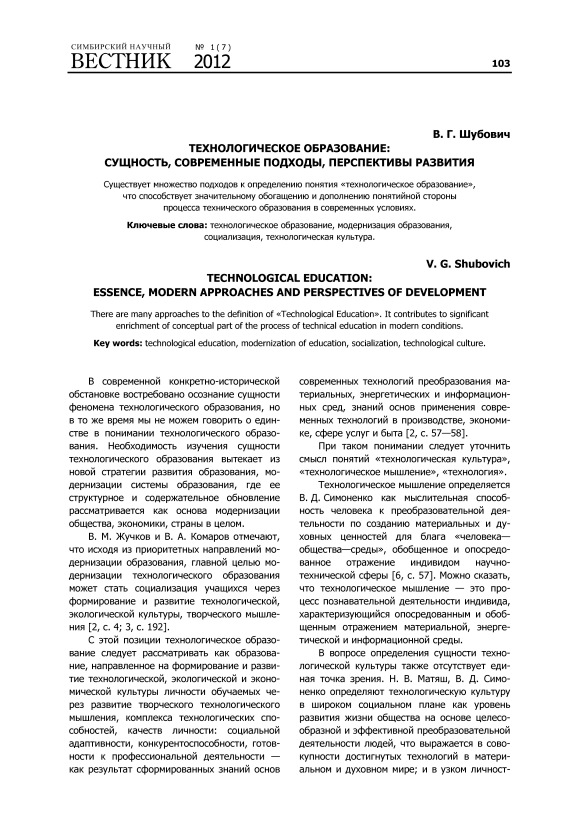 СИМБИРСКИЙ НАУЧНЫЙ ВЕСТНИК № 1(7) 2012

103

В. Г. Шубович

ТЕХНОЛОГИЧЕСКОЕ ОБРАЗОВАНИЕ: СУЩНОСТЬ, СОВРЕМЕННЫЕ ПОДХОДЫ, ПЕРСПЕКТИВЫ РАЗВИТИЯ

Существует множество подходов к определению понятия «технологическое образование», что способствует значительному обогащению и дополнению понятийной стороны процесса технического образования в современных условиях.

Ключевые слова: технологическое образование, модернизация образования, социализация, технологическая культура.

V. G. Shubovich

TECHNOLOGICAL EDUCATION: ESSENCE, MODERN APPROACHES AND PERSPECTIVES OF DEVELOPMENT

There are many approaches to the definition of «Technological Education». It contributes to significant enrichment of conceptual part of the process of technical education in modern conditions.

Key words: technological education, modernization of education, socialization, technological culture.

В современной конкретно-исторической обстановке востребовано осознание сущности феномена технологического образования, но в то же время мы не можем говорить о единстве в понимании технологического образования. Необходимость изучения сущности технологического образования вытекает из новой стратегии развития образования, модернизации системы образования, где ее структурное и содержательное обновление рассматривается как основа модернизации общества, экономики, страны в целом.

В. М. Жучков и В. А. Комаров отмечают, что исходя из приоритетных направлений модернизации образования, главной целью модернизации технологического образования может стать социализация учащихся через формирование и развитие технологической, экологической культуры, творческого мышления [2, с. 4; 3, с. 192].

С этой позиции технологическое образование следует рассматривать как образование, направленное на формирование и развитие технологической, экологической и экономической культуры личности обучаемых через развитие творческого технологического мышления, комплекса технологических способностей, качеств личности: социальной адаптивности, конкурентоспособности, готовности к профессиональной деятельности — как результат сформированных знаний основ современных технологий преобразования материальных, энергетических и информационных сред, знаний основ применения современных технологий в производстве, экономике, сфере услуг и быта [2, с. 57—58].

При таком понимании следует уточнить смысл понятий «технологическая культура», «технологическое мышление», «технология».

Технологическое мышление определяется В. Д. Симоненко как мыслительная способность человека к преобразовательной деятельности по созданию материальных и духовных ценностей для блага «человека—общества—среды», обобщенное и опосредованное отражение индивидом научно-технической сферы [6, с. 57]. Можно сказать, что технологическое мышление — это процесс познавательной деятельности индивида, характеризующийся опосредованным и обобщенным отражением материальной, энергетической и информационной среды.

В вопросе определения сущности технологической культуры также отсутствует единая точка зрения. Н. В. Матяш, В. Д. Симоненко определяют технологическую культуру в широком социальном плане как уровень развития жизни общества на основе целесообразной и эффективной преобразовательной деятельности людей, что выражается в совокупности достигнутых технологий в материальном и духовном мире; и в узком личност-